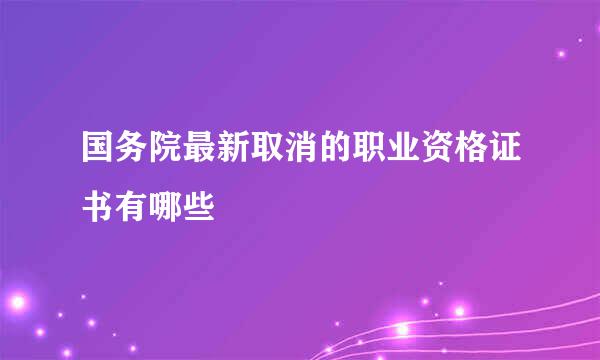 国务院最新取消的职业资格证书有哪些